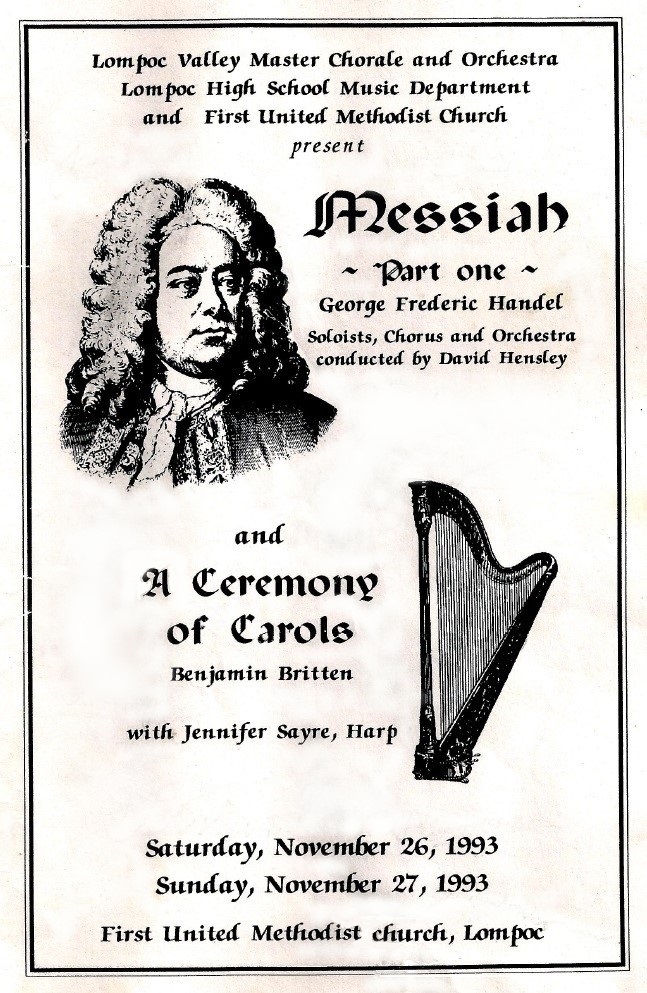 Lompoc Valley Master Chorale and Orchestra
Lompoc High School Music Department
and First United Methodist Church
present

Messiah
~ Part one ~
George Frederic Handel
Soloists, Chorus and Orchestra
conducted by David Hensley

and
A Ceremony
of Carols
Benjamin Britten

with Jennifer Sayre, Harp

Saturday, November 26, 1993
Sunday, November 27, 1993

First United Methodist church, Lompoc